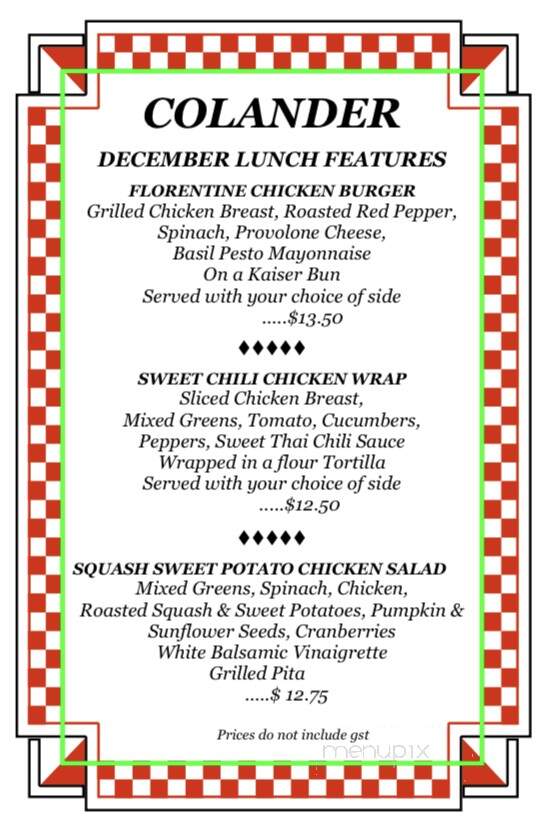 COLANDER

DECEMBER LUNCH FEATURES

FLORENTINE CHICKEN BURGER
Grilled Chicken Breast, Roasted Red Pepper, Spinach, Provolone Cheese, Basil Pesto Mayonnaise On a Kaiser Bun Served with your choice of side .....$13.50

♦♦♦♦♦

SWEET CHILI CHICKEN WRAP
Sliced Chicken Breast, Mixed Greens, Tomato, Cucumbers, Peppers, Sweet Thai Chili Sauce Wrapped in a flour Tortilla Served with your choice of side .....$12.50

♦♦♦♦♦

SQUASH SWEET POTATO CHICKEN SALAD
Mixed Greens, Spinach, Chicken, Roasted Squash & Sweet Potatoes, Pumpkin & Sunflower Seeds, Cranberries White Balsamic Vinaigrette Grilled Pita .....$ 12.75

Prices do not include gst

menupix